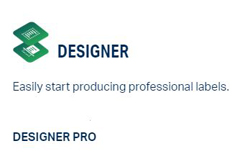 DESIGNER

Easily start producing professional labels.

DESIGNER PRO